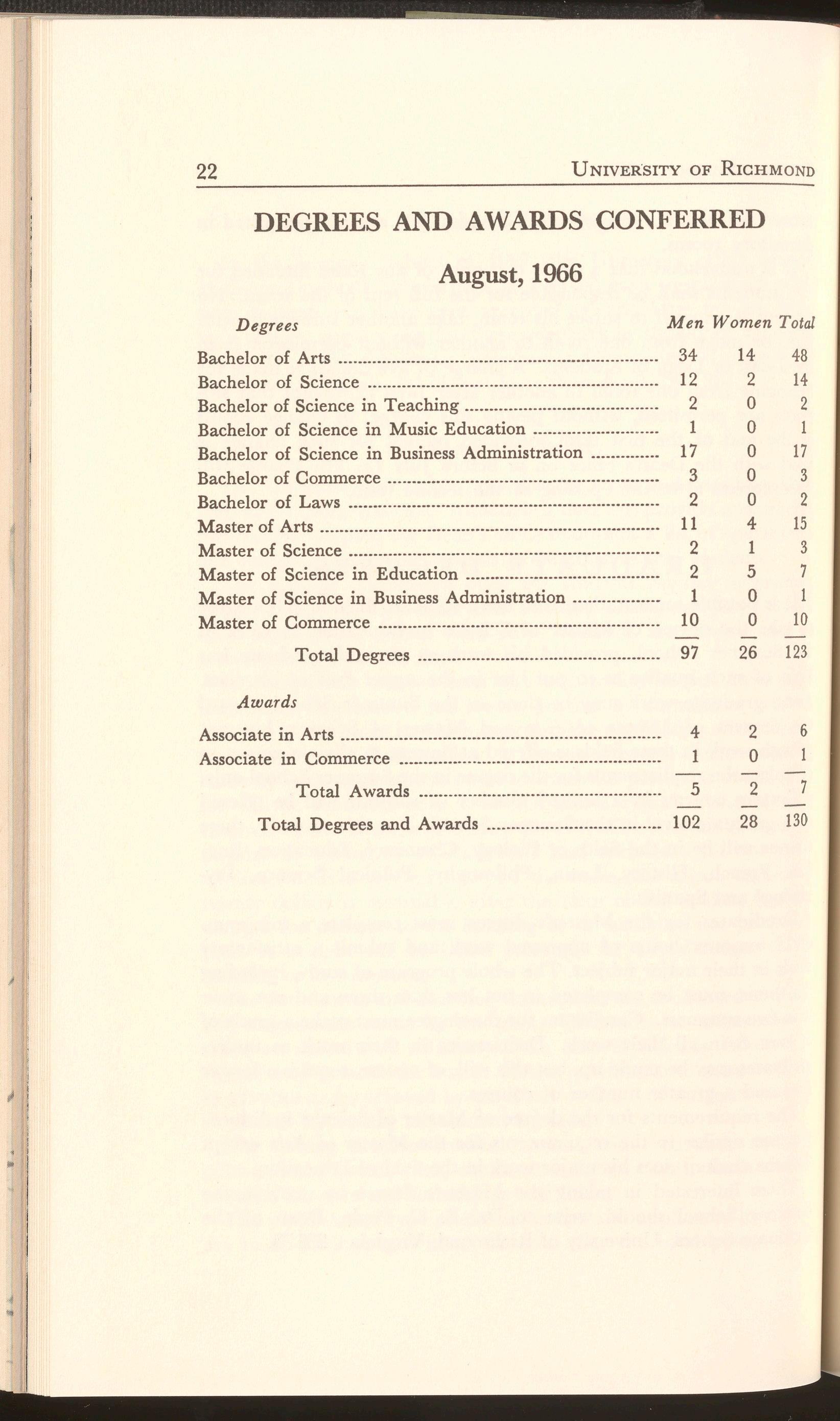 22 UNIVERSITY OF RICHMOND

DEGREES AND AWARDS CONFERRED

August, 1966

| Degrees | Men | Women | Total |
|---|---|---|---|
| Bachelor of Arts | 34 | 14 | 48 |
| Bachelor of Science | 12 | 2 | 14 |
| Bachelor of Science in Teaching | 2 | 0 | 2 |
| Bachelor of Science in Music Education | 1 | 0 | 1 |
| Bachelor of Science in Business Administration | 17 | 0 | 17 |
| Bachelor of Commerce | 3 | 0 | 3 |
| Bachelor of Laws | 2 | 0 | 2 |
| Master of Arts | 11 | 4 | 15 |
| Master of Science | 2 | 1 | 3 |
| Master of Science in Education | 2 | 5 | 7 |
| Master of Science in Business Administration | 1 | 0 | 1 |
| Master of Commerce | 10 | 0 | 10 |
| Total Degrees | 97 | 26 | 123 |
| Awards | | | |
| Associate in Arts | 4 | 2 | 6 |
| Associate in Commerce | 1 | 0 | 1 |
| Total Awards | 5 | 2 | 7 |
| Total Degrees and Awards | 102 | 28 | 130 |